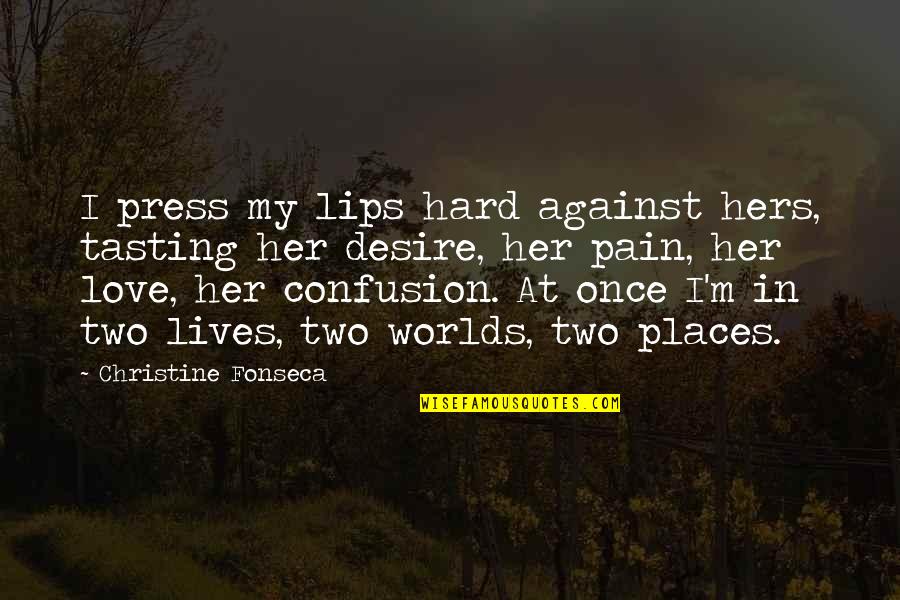 I press my lips hard against hers, tasting her desire, her pain, her love, her confusion. At once I'm in two lives, two worlds, two places.

~ Christine Fonseca

WISEFAMOUSQUOTES.COM